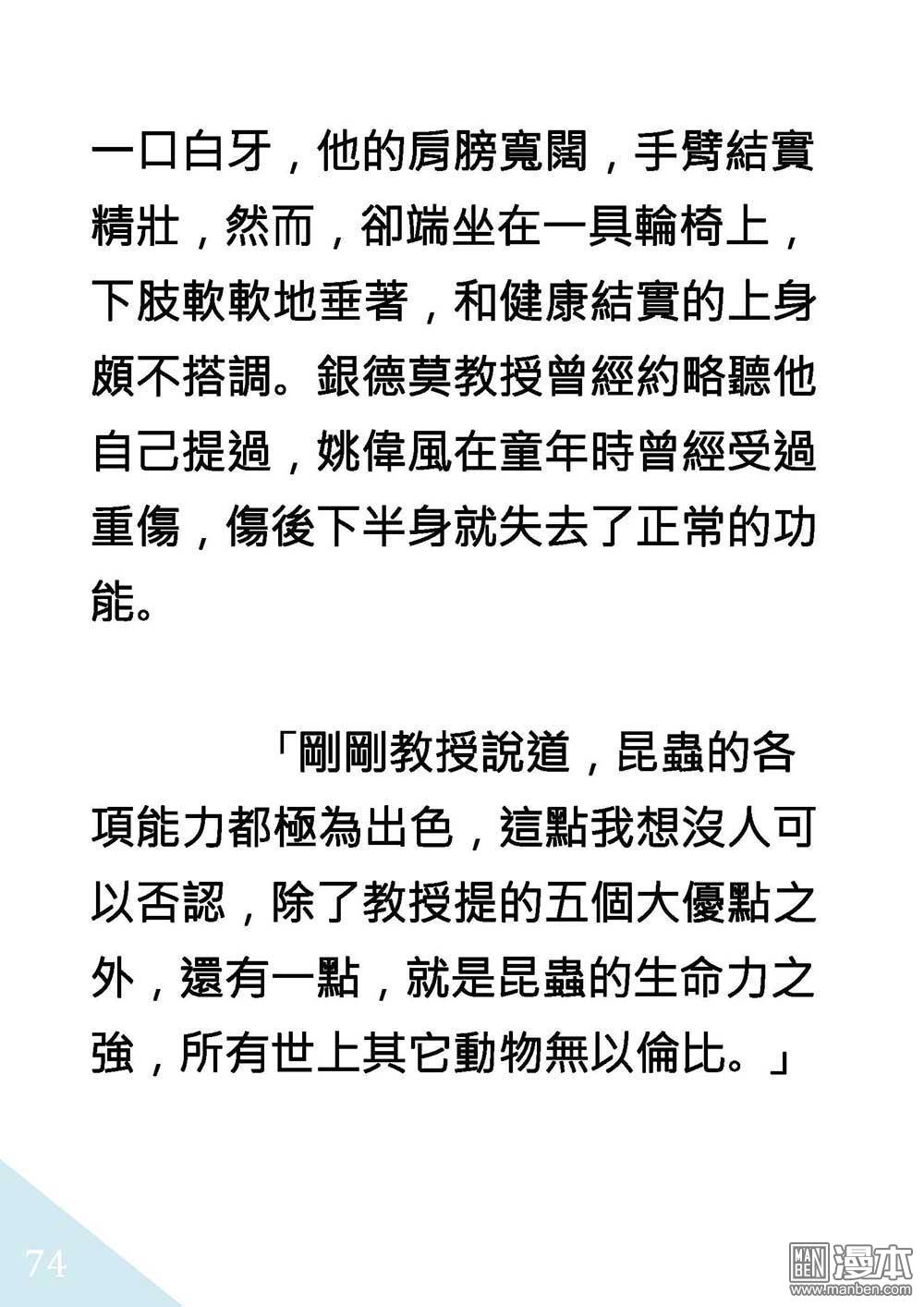 一口白牙，他的肩膀寬闊，手臂結實精壯，然而，卻端坐在一具輪椅上，下肢軟軟地垂著，和健康結實的上身頗不搭調。銀德莫教授曾經約略聽他自己提過，姚偉風在童年時曾經受過重傷，傷後下半身就失去了正常的功能。

「剛剛教授說道，昆蟲的各項能力都極為出色，這點我想沒人可以否認，除了教授提的五個大優點之外，還有一點，就是昆蟲的生命力之強，所有世上其它動物無以倫比。」

74

MAN BEN 漫本
www.manben.com